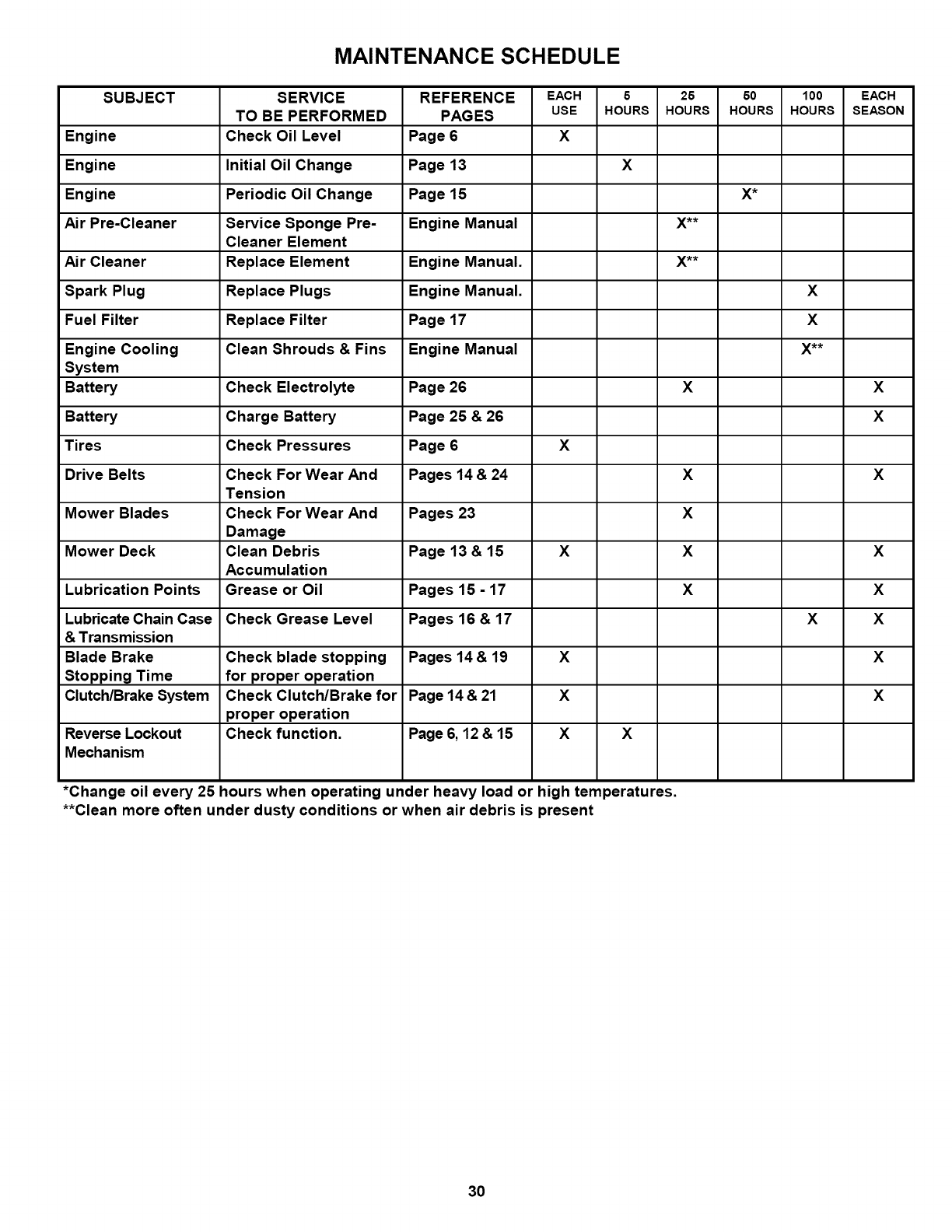 MAINTENANCE SCHEDULE

| SUBJECT | SERVICE TO BE PERFORMED | REFERENCE PAGES | EACH USE | 5 HOURS | 25 HOURS | 50 HOURS | 100 HOURS | EACH SEASON |
|---|---|---|---|---|---|---|---|---|
| Engine | Check Oil Level | Page 6 | X | | | | | |
| Engine | Initial Oil Change | Page 13 | | X | | | | |
| Engine | Periodic Oil Change | Page 15 | | | | X* | | |
| Air Pre-Cleaner | Service Sponge Pre-Cleaner Element | Engine Manual | | | X** | | | |
| Air Cleaner | Replace Element | Engine Manual. | | | X** | | | |
| Spark Plug | Replace Plugs | Engine Manual. | | | | | X | |
| Fuel Filter | Replace Filter | Page 17 | | | | | X | |
| Engine Cooling System | Clean Shrouds & Fins | Engine Manual | | | | | X** | |
| Battery | Check Electrolyte | Page 26 | | | X | | | X |
| Battery | Charge Battery | Page 25 & 26 | | | | | | X |
| Tires | Check Pressures | Page 6 | X | | | | | |
| Drive Belts | Check For Wear And Tension | Pages 14 & 24 | | | X | | | X |
| Mower Blades | Check For Wear And Damage | Pages 23 | | | X | | | |
| Mower Deck | Clean Debris Accumulation | Page 13 & 15 | X | | X | | | X |
| Lubrication Points | Grease or Oil | Pages 15 - 17 | | | X | | | X |
| Lubricate Chain Case & Transmission | Check Grease Level | Pages 16 & 17 | | | | | X | X |
| Blade Brake Stopping Time | Check blade stopping for proper operation | Pages 14 & 19 | X | | | | | X |
| Clutch/Brake System | Check Clutch/Brake for proper operation | Page 14 & 21 | X | | | | | X |
| Reverse Lockout Mechanism | Check function. | Page 6, 12 & 15 | X | X | | | | |

*Change oil every 25 hours when operating under heavy load or high temperatures.
**Clean more often under dusty conditions or when air debris is present

30